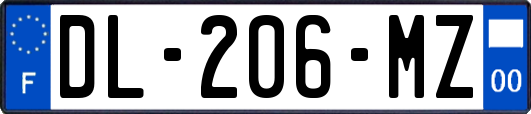 F
DL-206-MZ
00